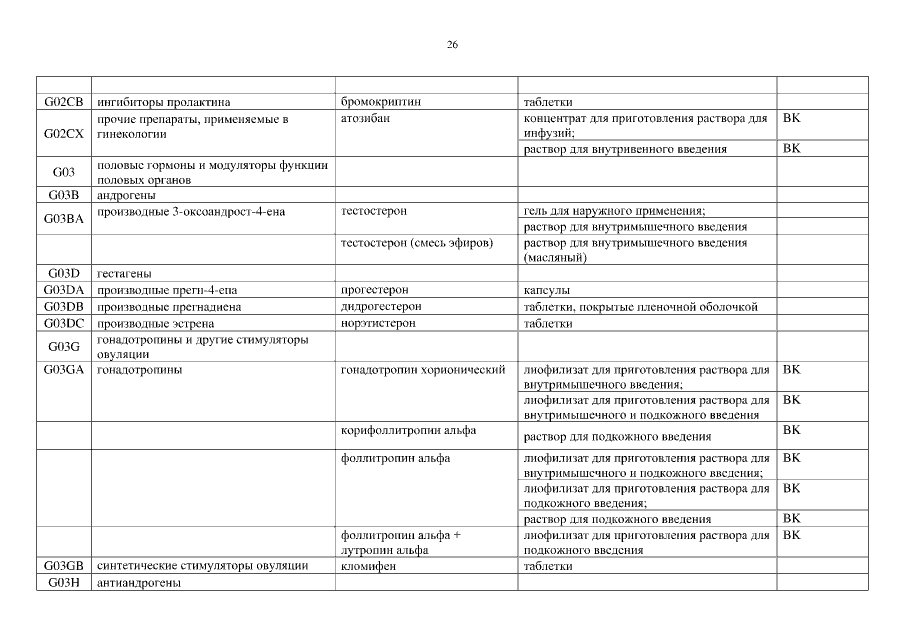 26

| | | | | |
|---|---|---|---|---|
| G02CB | ингибиторы пролактина | бромокриптин | таблетки | |
| G02CX | прочие препараты, применяемые в гинекологии | атозибан | концентрат для приготовления раствора для инфузий; | ВК |
| | | | раствор для внутривенного введения | ВК |
| G03 | половые гормоны и модуляторы функции половых органов | | | |
| G03B | андрогены | | | |
| G03BA | производные 3-оксоандрост-4-ена | тестостерон | гель для наружного применения; | |
| | | | раствор для внутримышечного введения | |
| | | тестостерон (смесь эфиров) | раствор для внутримышечного введения (масляный) | |
| G03D | гестагены | | | |
| G03DA | производные прегн-4-ена | прогестерон | капсулы | |
| G03DB | производные прегнадиена | дидрогестерон | таблетки, покрытые пленочной оболочкой | |
| G03DC | производные эстрена | норэтистерон | таблетки | |
| G03G | гонадотропины и другие стимуляторы овуляции | | | |
| G03GA | гонадотропины | гонадотропин хорионический | лиофилизат для приготовления раствора для внутримышечного введения; | ВК |
| | | | лиофилизат для приготовления раствора для внутримышечного и подкожного введения | ВК |
| | | корифоллитропин альфа | раствор для подкожного введения | ВК |
| | | фоллитропин альфа | лиофилизат для приготовления раствора для внутримышечного и подкожного введения; | ВК |
| | | | лиофилизат для приготовления раствора для подкожного введения; | ВК |
| | | | раствор для подкожного введения | ВК |
| | | фоллитропин альфа + лутропин альфа | лиофилизат для приготовления раствора для подкожного введения | ВК |
| G03GB | синтетические стимуляторы овуляции | кломифен | таблетки | |
| G03H | антиандрогены | | | |